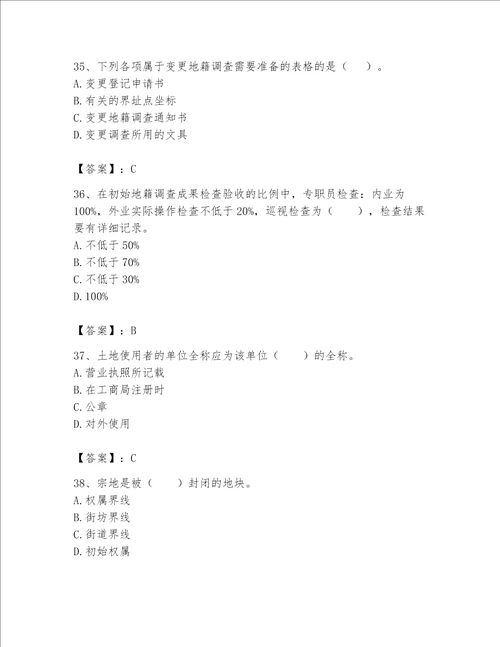 35、下列各项属于变更地籍调查需要准备的表格的是（　）。
A. 变更登记申请书
B. 有关的界址点坐标
C. 变更地籍调查通知书
D. 变更调查所用的文具

【答案】：C

36、在初始地籍调查成果检查验收的比例中，专职员检查：内业为100%，外业实际操作检查不低于20%，巡视检查为（　），检查结果要有详细记录。
A. 不低于50%
B. 不低于70%
C. 不低于30%
D. 100%

【答案】：B

37、土地使用者的单位全称应为该单位（　）的全称。
A. 营业执照所记载
B. 在工商局注册时
C. 公章
D. 对外使用

【答案】：C

38、宗地是被（　）封闭的地块。
A. 权属界线
B. 街坊界线
C. 街道界线
D. 初始权属